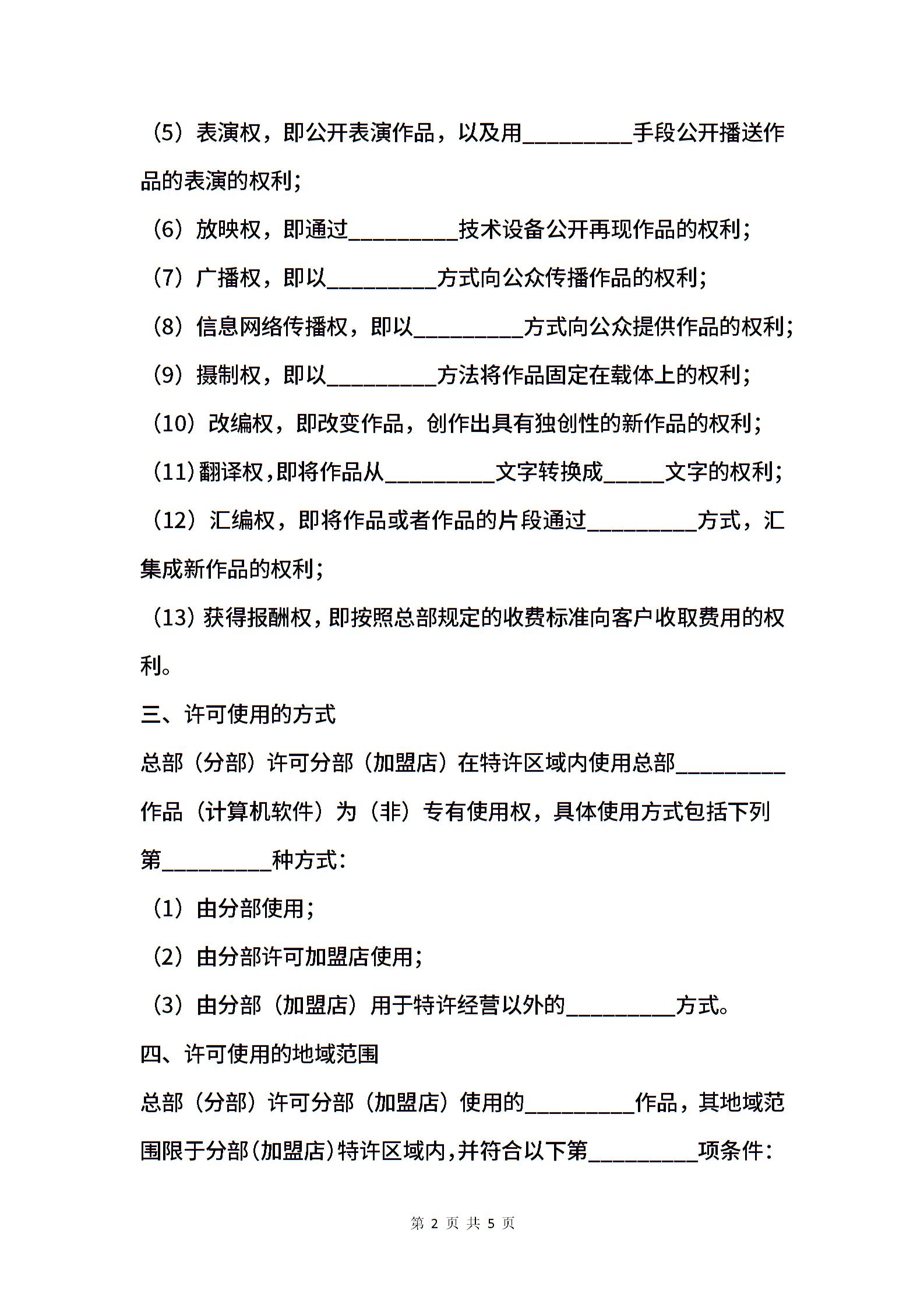 （5）表演权，即公开表演作品，以及用_________手段公开播送作品的表演的权利；

（6）放映权，即通过_________技术设备公开再现作品的权利；

（7）广播权，即以_________方式向公众传播作品的权利；

（8）信息网络传播权，即以_________方式向公众提供作品的权利；

（9）摄制权，即以_________方法将作品固定在载体上的权利；

（10）改编权，即改变作品，创作出具有独创性的新作品的权利；

（11）翻译权，即将作品从_________文字转换成_____文字的权利；

（12）汇编权，即将作品或者作品的片段通过_________方式，汇集成新作品的权利；

（13）获得报酬权，即按照总部规定的收费标准向客户收取费用的权利。

三、许可使用的方式

总部（分部）许可分部（加盟店）在特许区域内使用总部_________作品（计算机软件）为（非）专有使用权，具体使用方式包括下列第_________种方式：

（1）由分部使用；

（2）由分部许可加盟店使用；

（3）由分部（加盟店）用于特许经营以外的_________方式。

四、许可使用的地域范围

总部（分部）许可分部（加盟店）使用的_________作品，其地域范围限于分部（加盟店）特许区域内，并符合以下第_________项条件：

第 2 页 共 5 页